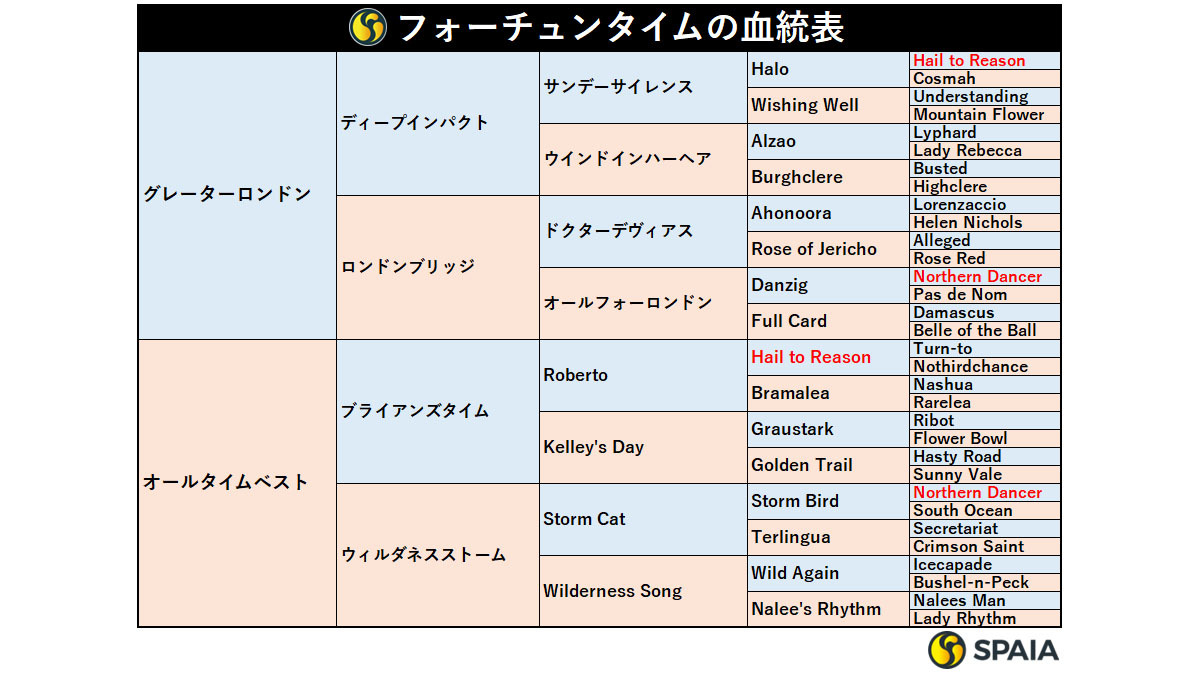 フォーチュンタイムの血統表

| | | | | |
|---|---|---|---|---|
| グレーターロンドン | ディープインパクト | サンデーサイレンス | Halo | Hail to Reason |
| | | | | Cosmah |
| | | | Wishing Well | Understanding |
| | | | | Mountain Flower |
| | | ウインドインハーヘア | Alzao | Lyphard |
| | | | | Lady Rebecca |
| | | | Burghclere | Busted |
| | | | | Highclere |
| | ロンドンブリッジ | ドクターデヴィアス | Ahonoora | Lorenzaccio |
| | | | | Helen Nichols |
| | | | Rose of Jericho | Alleged |
| | | | | Rose Red |
| | | オールフォーロンドン | Danzig | Northern Dancer |
| | | | | Pas de Nom |
| | | | Full Card | Damascus |
| | | | | Belle of the Ball |
| オールタイムベスト | ブライアンズタイム | Roberto | Hail to Reason | Turn-to |
| | | | | Nothirdchance |
| | | | Bramalea | Nashua |
| | | | | Rarelea |
| | | Kelley's Day | Graustark | Ribot |
| | | | | Flower Bowl |
| | | | Golden Trail | Hasty Road |
| | | | | Sunny Vale |
| | ウィルダネスストーム | Storm Cat | Storm Bird | Northern Dancer |
| | | | | South Ocean |
| | | | Terlingua | Secretariat |
| | | | | Crimson Saint |
| | | Wilderness Song | Wild Again | Icecapade |
| | | | | Bushel-n-Peck |
| | | | Nalee's Rhythm | Nalees Man |
| | | | | Lady Rhythm |

SPAIA